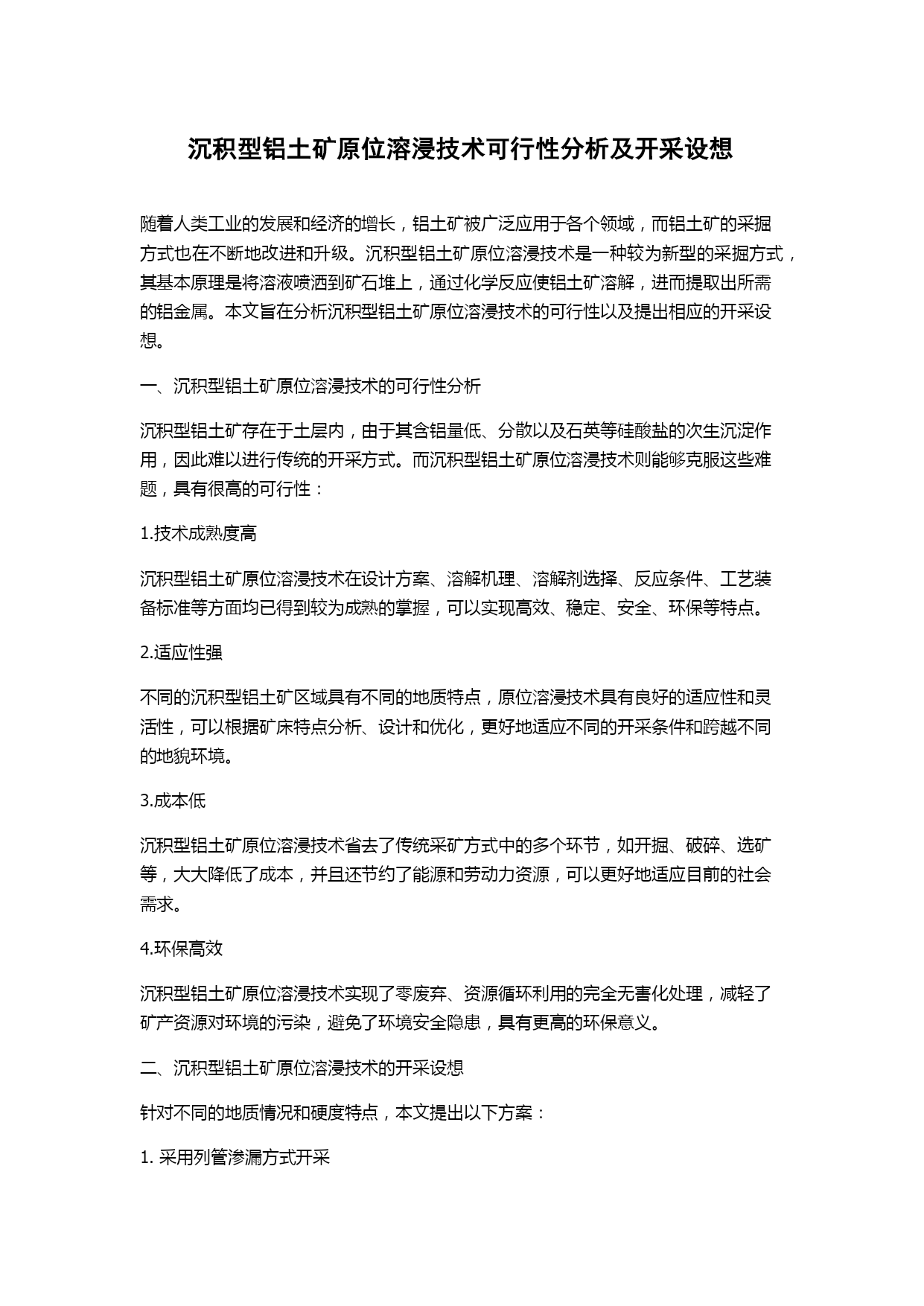 沉积型铝土矿原位溶浸技术可行性分析及开采设想

随着人类工业的发展和经济的增长，铝土矿被广泛应用于各个领域，而铝土矿的采掘方式也在不断地改进和升级。沉积型铝土矿原位溶浸技术是一种较为新型的采掘方式，其基本原理是将溶液喷洒到矿石堆上，通过化学反应使铝土矿溶解，进而提取出所需的铝金属。本文旨在分析沉积型铝土矿原位溶浸技术的可行性以及提出相应的开采设想。

一、沉积型铝土矿原位溶浸技术的可行性分析

沉积型铝土矿存在于土层内，由于其含铝量低、分散以及石英等硅酸盐的次生沉淀作用，因此难以进行传统的开采方式。而沉积型铝土矿原位溶浸技术则能够克服这些难题，具有很高的可行性：

1.技术成熟度高

沉积型铝土矿原位溶浸技术在设计方案、溶解机理、溶解剂选择、反应条件、工艺装备标准等方面均已得到较为成熟的掌握，可以实现高效、稳定、安全、环保等特点。

2.适应性强

不同的沉积型铝土矿区域具有不同的地质特点，原位溶浸技术具有良好的适应性和灵活性，可以根据矿床特点分析、设计和优化，更好地适应不同的开采条件和跨越不同的地貌环境。

3.成本低

沉积型铝土矿原位溶浸技术省去了传统采矿方式中的多个环节，如开掘、破碎、选矿等，大大降低了成本，并且还节约了能源和劳动力资源，可以更好地适应目前的社会需求。

4.环保高效

沉积型铝土矿原位溶浸技术实现了零废弃、资源循环利用的完全无害化处理，减轻了矿产资源对环境的污染，避免了环境安全隐患，具有更高的环保意义。

二、沉积型铝土矿原位溶浸技术的开采设想

针对不同的地质情况和硬度特点，本文提出以下方案：

1. 采用列管渗漏方式开采